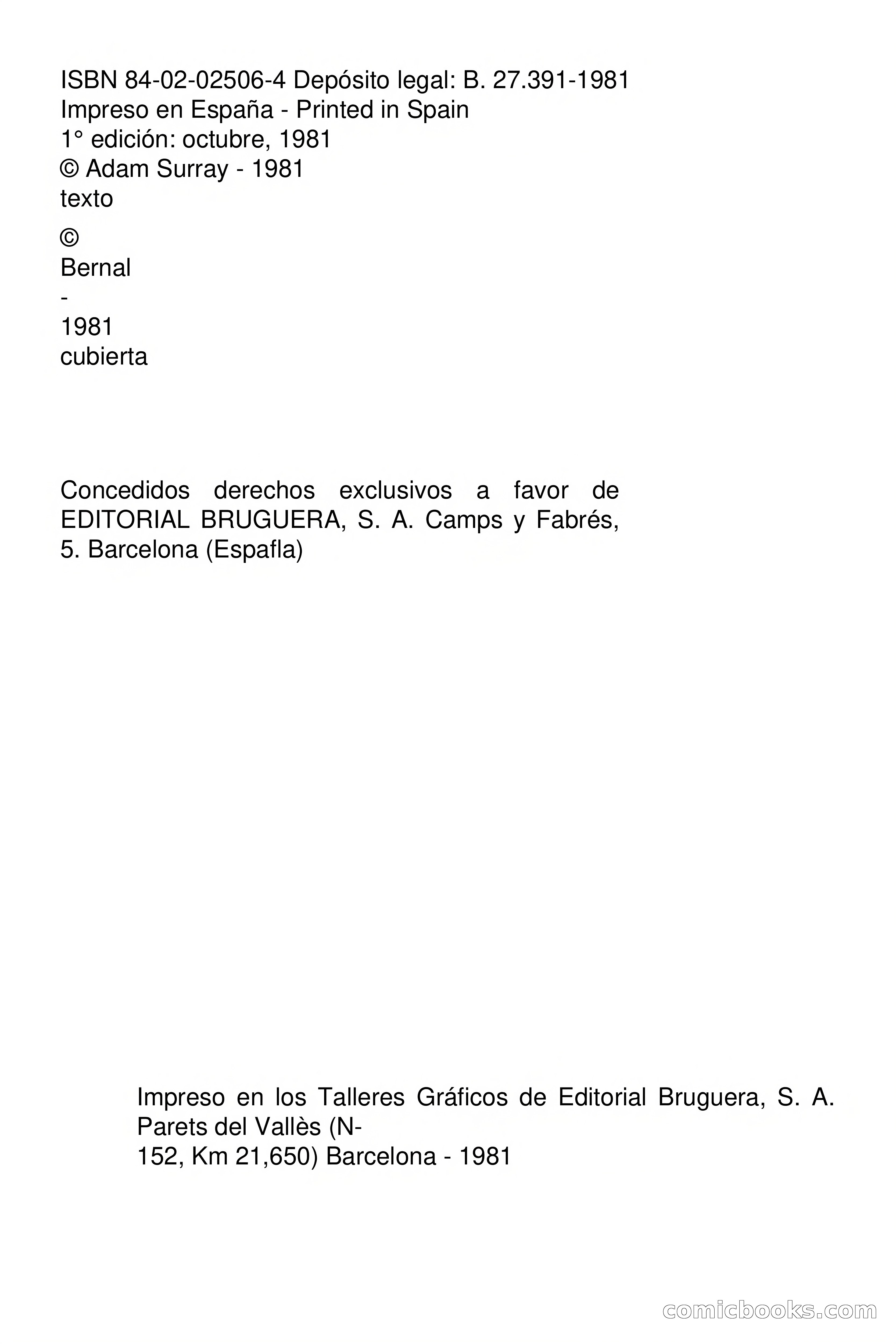 ISBN 84-02-02506-4 Depósito legal: B. 27.391-1981
Impreso en España - Printed in Spain
1° edición: octubre, 1981
© Adam Surray - 1981
texto

©
Bernal
-
1981
cubierta

Concedidos derechos exclusivos a favor de EDITORIAL BRUGUERA, S. A. Camps y Fabrés, 5. Barcelona (Espafla)

Impreso en los Talleres Gráficos de Editorial Bruguera, S. A. Parets del Vallès (N-152, Km 21,650) Barcelona - 1981

comicbooks.com